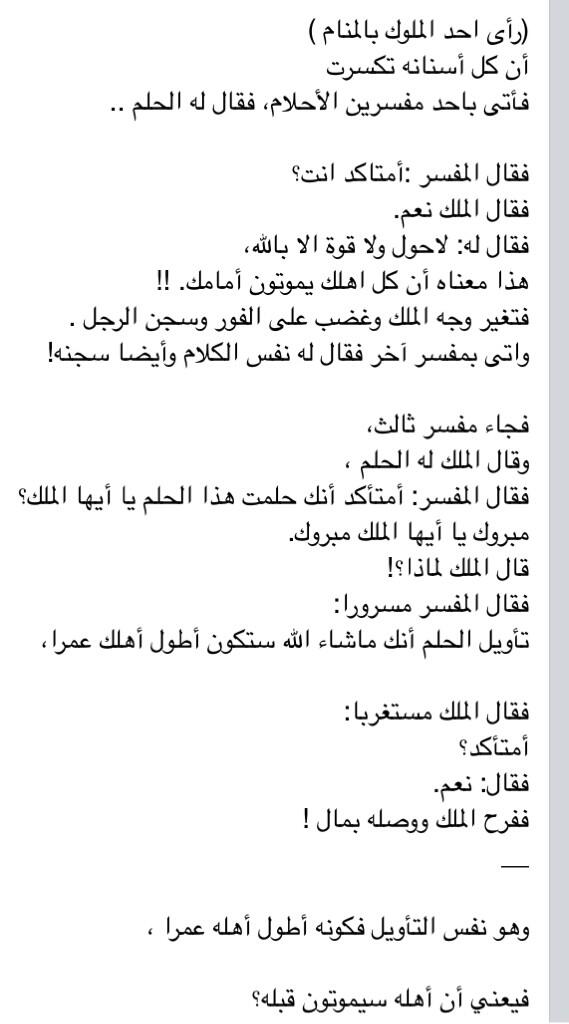 (رأى احد الملوك بالمنام )
أن كل أسنانه تكسرت
فأتى باحد مفسرين الأحلام، فقال له الحلم ..

فقال المفسر :أمتاكد انت؟
فقال الملك نعم.
فقال له: لاحول ولا قوة الا بالله،
هذا معناه أن كل اهلك يموتون أمامك. !!
فتغير وجه الملك وغضب على الفور وسجن الرجل .
واتى بمفسر آخر فقال له نفس الكلام وأيضا سجنه!

فجاء مفسر ثالث،
وقال الملك له الحلم ،
فقال المفسر: أمتأكد أنك حلمت هذا الحلم يا أيها الملك؟
مبروك يا أيها الملك مبروك.
قال الملك لماذا؟!
فقال المفسر مسرورا:
تأويل الحلم أنك ماشاء الله ستكون أطول أهلك عمرا ،

فقال الملك مستغربا:
أمتأكد؟
فقال: نعم.
ففرح الملك ووصله بمال !

—

وهو نفس التأويل فكونه أطول أهله عمرا ،

فيعني أن أهله سيموتون قبله؟